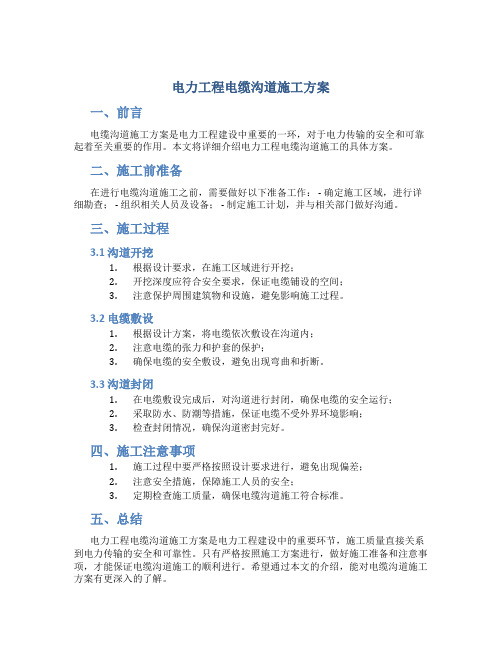 电力工程电缆沟道施工方案

一、前言

电缆沟道施工方案是电力工程建设中重要的一环，对于电力传输的安全和可靠起着至关重要的作用。本文将详细介绍电力工程电缆沟道施工的具体方案。

二、施工前准备

在进行电缆沟道施工之前，需要做好以下准备工作：- 确定施工区域，进行详细勘查；- 组织相关人员及设备；- 制定施工计划，并与相关部门做好沟通。

三、施工过程

3.1 沟道开挖

1. 根据设计要求，在施工区域进行开挖；
2. 开挖深度应符合安全要求，保证电缆铺设的空间；
3. 注意保护周围建筑物和设施，避免影响施工过程。

3.2 电缆敷设

1. 根据设计方案，将电缆依次敷设在沟道内；
2. 注意电缆的张力和护套的保护；
3. 确保电缆的安全敷设，避免出现弯曲和折断。

3.3 沟道封闭

1. 在电缆敷设完成后，对沟道进行封闭，确保电缆的安全运行；
2. 采取防水、防潮等措施，保证电缆不受外界环境影响；
3. 检查封闭情况，确保沟道密封完好。

四、施工注意事项

1. 施工过程中要严格按照设计要求进行，避免出现偏差；
2. 注意安全措施，保障施工人员的安全；
3. 定期检查施工质量，确保电缆沟道施工符合标准。

五、总结

电力工程电缆沟道施工方案是电力工程建设中的重要环节，施工质量直接关系到电力传输的安全和可靠性。只有严格按照施工方案进行，做好施工准备和注意事项，才能保证电缆沟道施工的顺利进行。希望通过本文的介绍，能对电缆沟道施工方案有更深入的了解。